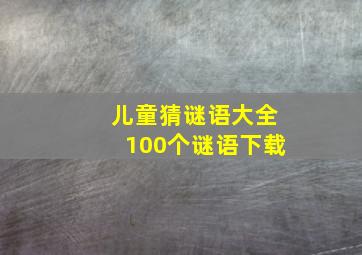 儿童猜谜语大全
100个谜语下载